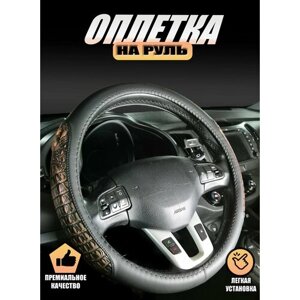 ОПЛЕТКА
НА РУЛЬ

ПРЕМИАЛЬНОЕ КАЧЕСТВО

ЛЕГКАЯ УСТАНОВКА